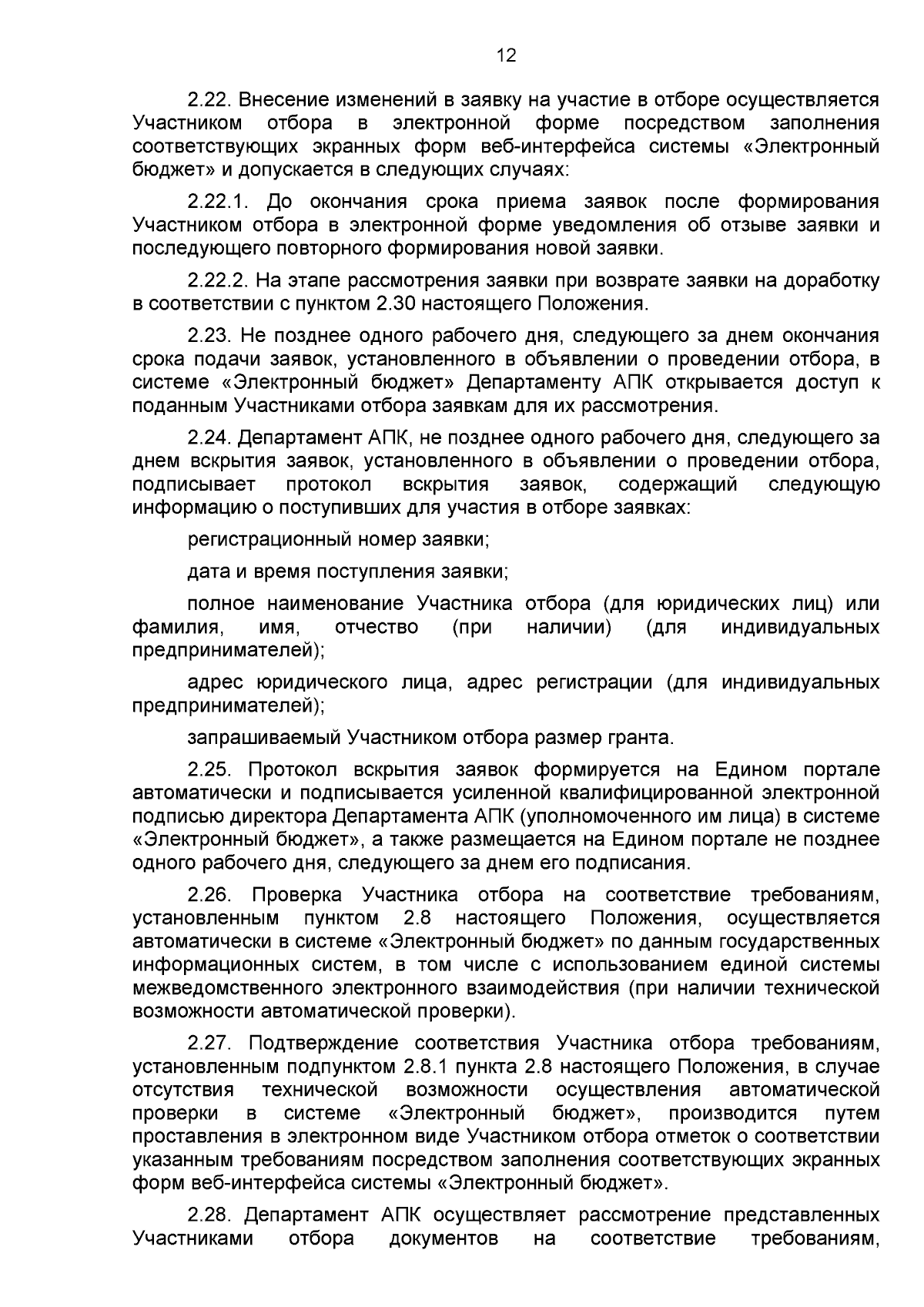 12

2.22. Внесение изменений в заявку на участие в отборе осуществляется Участником отбора в электронной форме посредством заполнения соответствующих экранных форм веб-интерфейса системы «Электронный бюджет» и допускается в следующих случаях:

2.22.1. До окончания срока приема заявок после формирования Участником отбора в электронной форме уведомления об отзыве заявки и последующего повторного формирования новой заявки.

2.22.2. На этапе рассмотрения заявки при возврате заявки на доработку в соответствии с пунктом 2.30 настоящего Положения.

2.23. Не позднее одного рабочего дня, следующего за днем окончания срока подачи заявок, установленного в объявлении о проведении отбора, в системе «Электронный бюджет» Департаменту АПК открывается доступ к поданным Участниками отбора заявкам для их рассмотрения.

2.24. Департамент АПК, не позднее одного рабочего дня, следующего за днем вскрытия заявок, установленного в объявлении о проведении отбора, подписывает протокол вскрытия заявок, содержащий следующую информацию о поступивших для участия в отборе заявках:

регистрационный номер заявки;

дата и время поступления заявки;

полное наименование Участника отбора (для юридических лиц) или фамилия, имя, отчество (при наличии) (для индивидуальных предпринимателей);

адрес юридического лица, адрес регистрации (для индивидуальных предпринимателей);

запрашиваемый Участником отбора размер гранта.

2.25. Протокол вскрытия заявок формируется на Едином портале автоматически и подписывается усиленной квалифицированной электронной подписью директора Департамента АПК (уполномоченного им лица) в системе «Электронный бюджет», а также размещается на Едином портале не позднее одного рабочего дня, следующего за днем его подписания.

2.26. Проверка Участника отбора на соответствие требованиям, установленным пунктом 2.8 настоящего Положения, осуществляется автоматически в системе «Электронный бюджет» по данным государственных информационных систем, в том числе с использованием единой системы межведомственного электронного взаимодействия (при наличии технической возможности автоматической проверки).

2.27. Подтверждение соответствия Участника отбора требованиям, установленным подпунктом 2.8.1 пункта 2.8 настоящего Положения, в случае отсутствия технической возможности осуществления автоматической проверки в системе «Электронный бюджет», производится путем проставления в электронном виде Участником отбора отметок о соответствии указанным требованиям посредством заполнения соответствующих экранных форм веб-интерфейса системы «Электронный бюджет».

2.28. Департамент АПК осуществляет рассмотрение представленных Участниками отбора документов на соответствие требованиям,